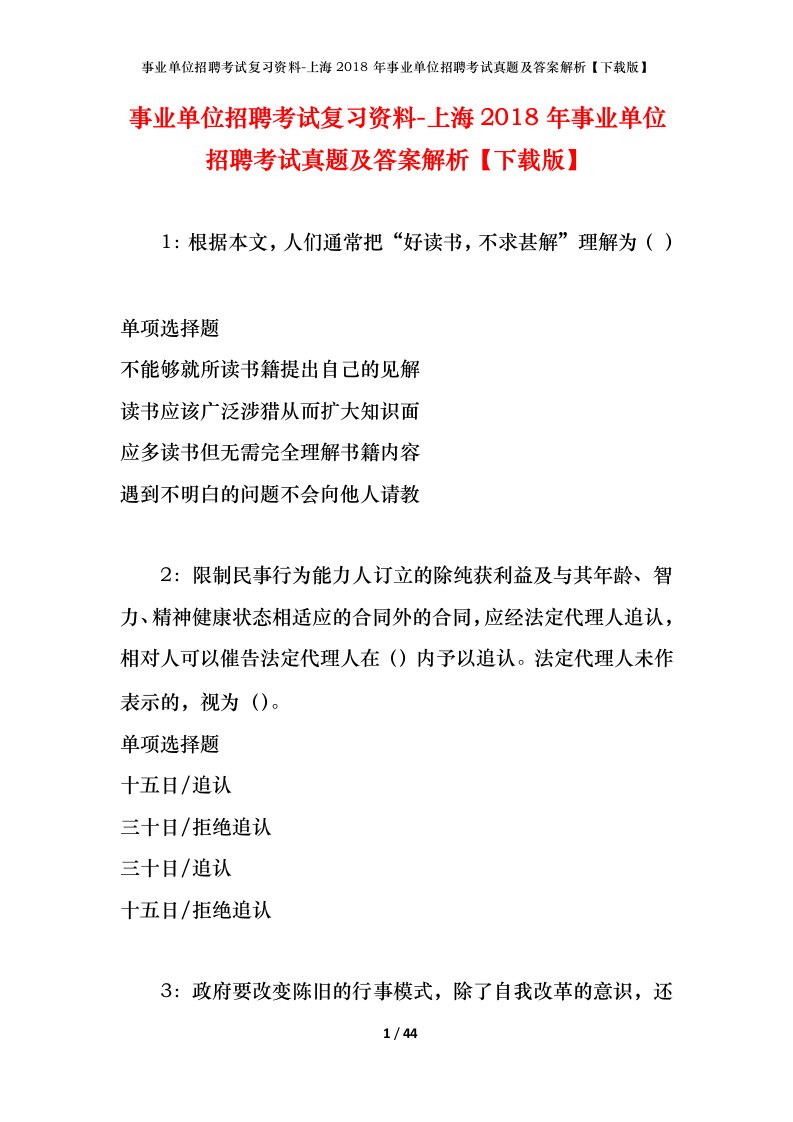 事业单位招聘考试复习资料-上海 2018 年事业单位招聘考试真题及答案解析【下载版】

事业单位招聘考试复习资料-上海 2018 年事业单位招聘考试真题及答案解析【下载版】

1：根据本文，人们通常把“好读书，不求甚解”理解为（ ）

单项选择题
不能够就所读书籍提出自己的见解
读书应该广泛涉猎从而扩大知识面
应多读书但无需完全理解书籍内容
遇到不明白的问题不会向他人请教

2：限制民事行为能力人订立的除纯获利益及与其年龄、智力、精神健康状态相适应的合同外的合同，应经法定代理人追认，相对人可以催告法定代理人在（）内予以追认。法定代理人未作表示的，视为（）。
单项选择题
十五日/追认
三十日/拒绝追认
三十日/追认
十五日/拒绝追认

3：政府要改变陈旧的行事模式，除了自我改革的意识，还

1 / 44